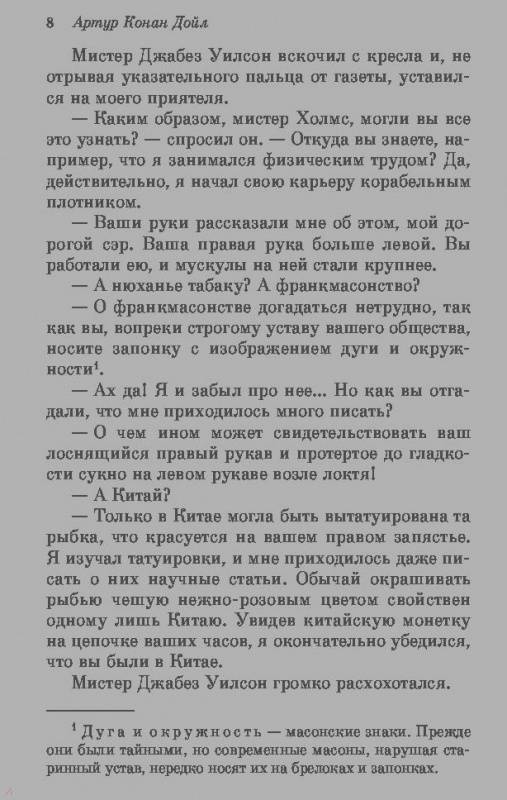 8 Артур Конан Дойл

Мистер Джабез Уилсон вскочил с кресла и, не отрывая указательного пальца от газеты, уставился на моего приятеля.

— Каким образом, мистер Холмс, могли вы все это узнать? — спросил он. — Откуда вы знаете, например, что я занимался физическим трудом? Да, действительно, я начал свою карьеру корабельным плотником.

— Ваши руки рассказали мне об этом, мой дорогой сэр. Ваша правая рука больше левой. Вы работали ею, и мускулы на ней стали крупнее.

— А нюханье табаку? А франкмасонство?

— О франкмасонстве догадаться нетрудно, так как вы, вопреки строгому уставу вашего общества, носите запонку с изображением дуги и окружности$^1$.

— Ах да! Я и забыл про нее... Но как вы отгадали, что мне приходилось много писать?

— О чем ином может свидетельствовать ваш лоснящийся правый рукав и протертое до гладкости сукно на левом рукаве возле локтя!

— А Китай?

— Только в Китае могла быть вытатуирована та рыбка, что красуется на вашем правом запястье. Я изучал татуировки, и мне приходилось даже писать о них научные статьи. Обычай окрашивать рыбью чешую нежно-розовым цветом свойствен одному лишь Китаю. Увидев китайскую монетку на цепочке ваших часов, я окончательно убедился, что вы были в Китае.

Мистер Джабез Уилсон громко расхохотался.

$^1$ Дуга и окружность — масонские знаки. Прежде они были тайными, но современные масоны, нарушая старинный устав, нередко носят их на брелоках и запонках.